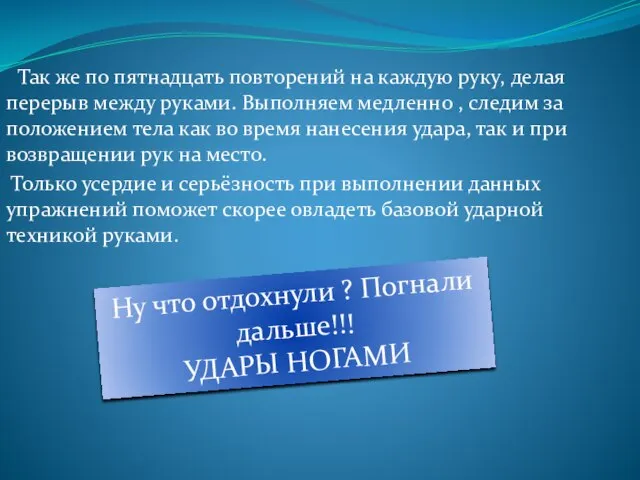 Так же по пятнадцать повторений на каждую руку, делая перерыв между руками. Выполняем медленно , следим за положением тела как во время нанесения удара, так и при возвращении рук на место.

Только усердие и серьёзность при выполнении данных упражнений поможет скорее овладеть базовой ударной техникой руками.

Ну что отдохнули ? Погнали дальше!!!
УДАРЫ НОГАМИ